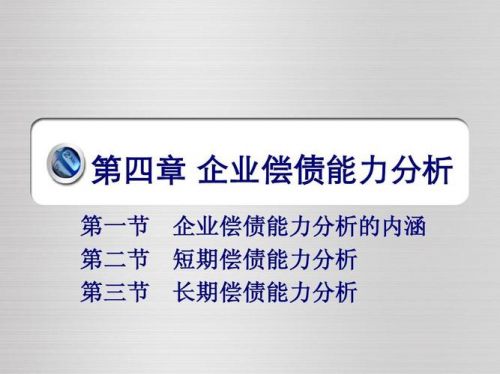 第四章 企业偿债能力分析

第一节 企业偿债能力分析的内涵
第二节 短期偿债能力分析
第三节 长期偿债能力分析